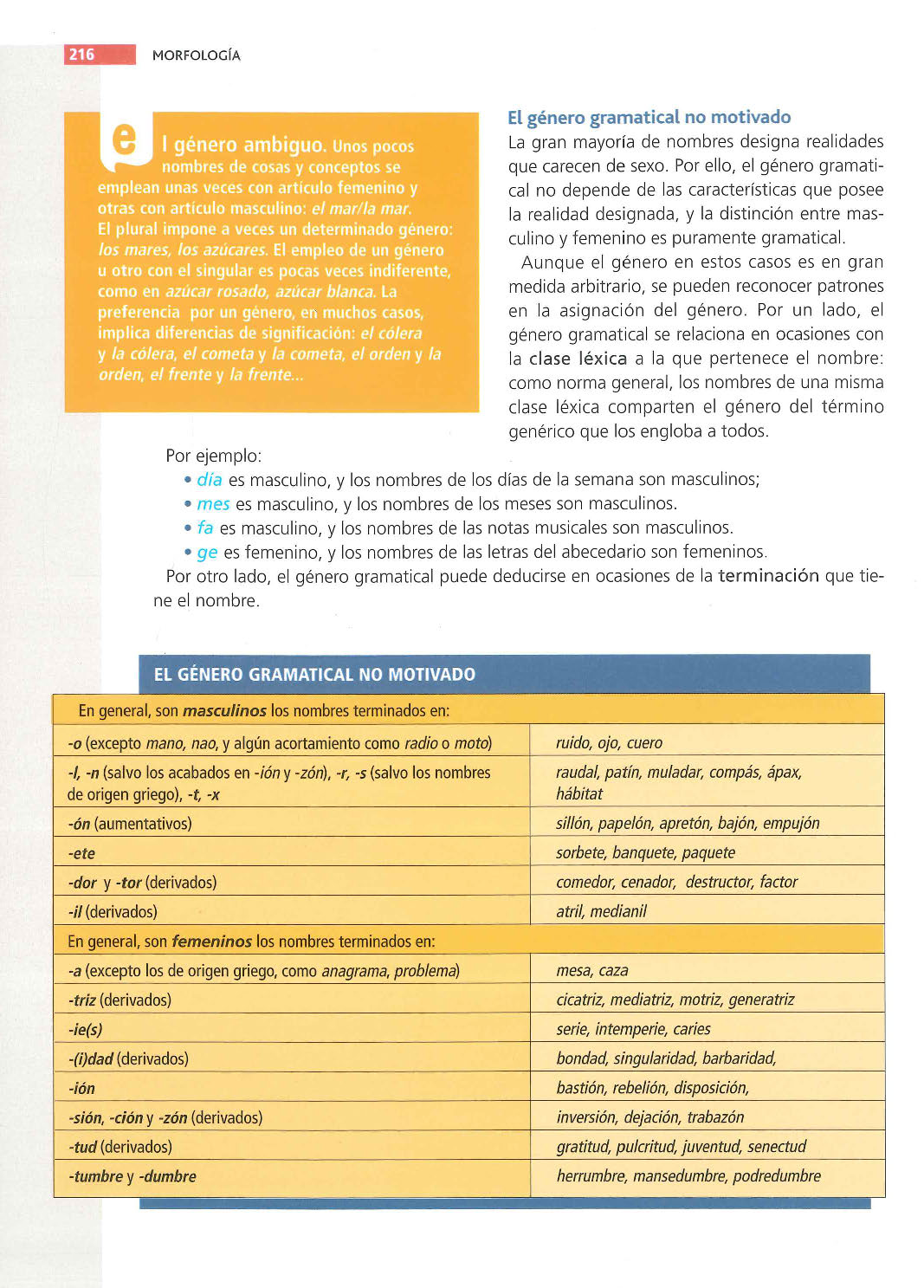 216 MORFOLOGÍA

el género ambiguo. Unos pocos nombres de cosas y conceptos se emplean unas veces con artículo femenino y otras con artículo masculino: el mar/la mar. El plural impone a veces un determinado género: los mares, los azúcares. El empleo de un género u otro con el singular es pocas veces indiferente, como en azúcar rosado, azúcar blanca. La preferencia por un género, en muchos casos, implica diferencias de significación: el cólera y la cólera, el cometa y la cometa, el orden y la orden, el frente y la frente...

El género gramatical no motivado
La gran mayoría de nombres designa realidades que carecen de sexo. Por ello, el género gramatical no depende de las características que posee la realidad designada, y la distinción entre masculino y femenino es puramente gramatical.

Aunque el género en estos casos es en gran medida arbitrario, se pueden reconocer patrones en la asignación del género. Por un lado, el género gramatical se relaciona en ocasiones con la clase léxica a la que pertenece el nombre: como norma general, los nombres de una misma clase léxica comparten el género del término genérico que los engloba a todos.

Por ejemplo:
• día es masculino, y los nombres de los días de la semana son masculinos;
• mes es masculino, y los nombres de los meses son masculinos.
• fa es masculino, y los nombres de las notas musicales son masculinos.
• ge es femenino, y los nombres de las letras del abecedario son femeninos.

Por otro lado, el género gramatical puede deducirse en ocasiones de la terminación que tiene el nombre.

EL GÉNERO GRAMATICAL NO MOTIVADO

| En general, son masculinos los nombres terminados en: | |
|---|---|
| -o (excepto mano, nao, y algún acortamiento como radio o moto) | ruido, ojo, cuero |
| -l, -n (salvo los acabados en -ión y -zón), -r, -s (salvo los nombres de origen griego), -t, -x | raudal, patín, muladar, compás, ápax, hábitat |
| -ón (aumentativos) | sillón, papelón, apretón, bajón, empujón |
| -ete | sorbete, banquete, paquete |
| -dor y -tor (derivados) | comedor, cenador, destructor, factor |
| -il (derivados) | atril, medianil |
| En general, son femeninos los nombres terminados en: | |
| -a (excepto los de origen griego, como anagrama, problema) | mesa, caza |
| -triz (derivados) | cicatriz, mediatriz, motriz, generatriz |
| -ie(s) | serie, intemperie, caries |
| -(i)dad (derivados) | bondad, singularidad, barbaridad, |
| -ión | bastión, rebelión, disposición, |
| -sión, -ción y -zón (derivados) | inversión, dejación, trabazón |
| -tud (derivados) | gratitud, pulcritud, juventud, senectud |
| -tumbre y -dumbre | herrumbre, mansedumbre, podredumbre |